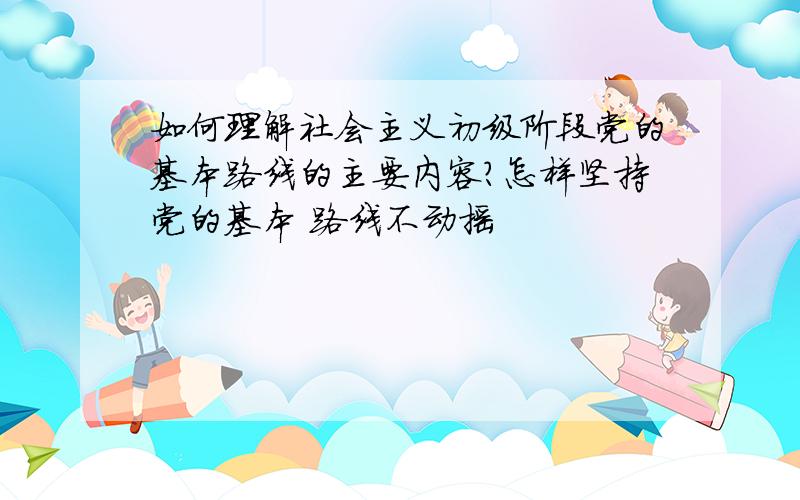 如何理解社会主义初级阶段党的基本路线的主要内容?怎样坚持党的基本 路线不动摇